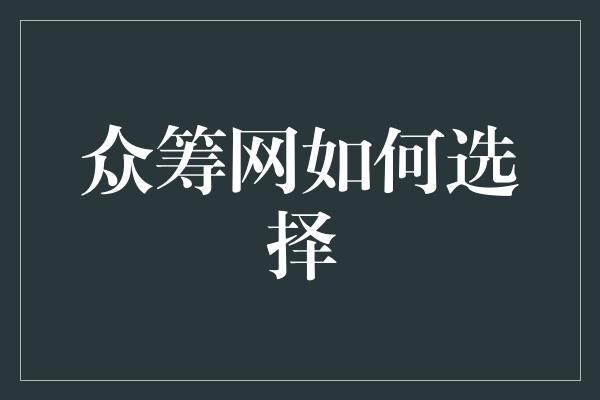 众筹网如何选择